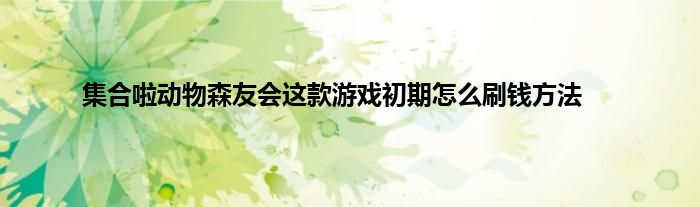 集合啦动物森友会这款游戏初期怎么刷钱方法